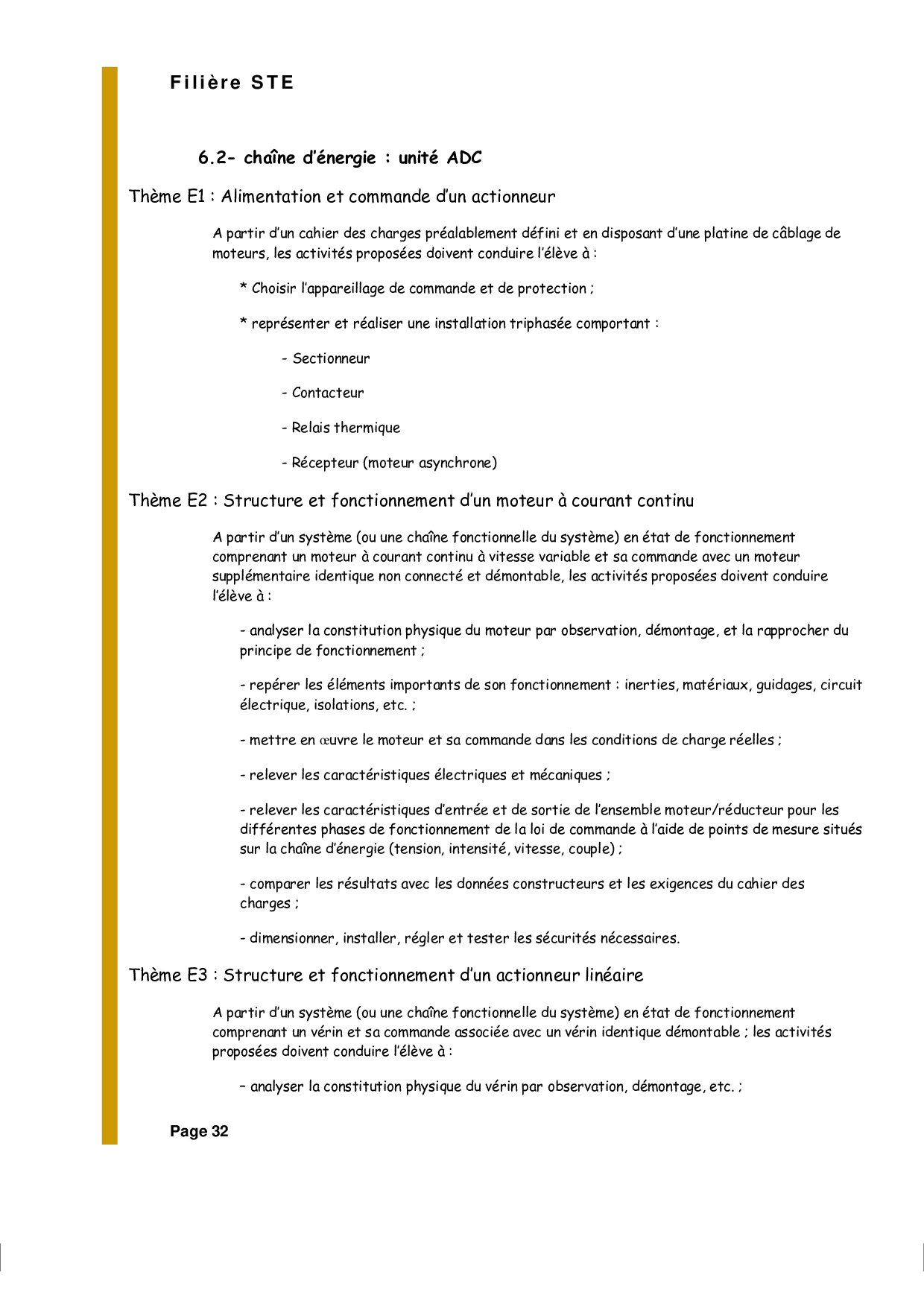 Filière STE

6.2- chaîne d'énergie : unité ADC

Thème E1 : Alimentation et commande d'un actionneur

A partir d'un cahier des charges préalablement défini et en disposant d'une platine de câblage de moteurs, les activités proposées doivent conduire l'élève à :

* Choisir l'appareillage de commande et de protection ;

* représenter et réaliser une installation triphasée comportant :

- Sectionneur

- Contacteur

- Relais thermique

- Récepteur (moteur asynchrone)

Thème E2 : Structure et fonctionnement d'un moteur à courant continu

A partir d'un système (ou une chaîne fonctionnelle du système) en état de fonctionnement comprenant un moteur à courant continu à vitesse variable et sa commande avec un moteur supplémentaire identique non connecté et démontable, les activités proposées doivent conduire l'élève à :

- analyser la constitution physique du moteur par observation, démontage, et la rapprocher du principe de fonctionnement ;

- repérer les éléments importants de son fonctionnement : inerties, matériaux, guidages, circuit électrique, isolations, etc. ;

- mettre en œuvre le moteur et sa commande dans les conditions de charge réelles ;

- relever les caractéristiques électriques et mécaniques ;

- relever les caractéristiques d'entrée et de sortie de l'ensemble moteur/réducteur pour les différentes phases de fonctionnement de la loi de commande à l'aide de points de mesure situés sur la chaîne d'énergie (tension, intensité, vitesse, couple) ;

- comparer les résultats avec les données constructeurs et les exigences du cahier des charges ;

- dimensionner, installer, régler et tester les sécurités nécessaires.

Thème E3 : Structure et fonctionnement d'un actionneur linéaire

A partir d'un système (ou une chaîne fonctionnelle du système) en état de fonctionnement comprenant un vérin et sa commande associée avec un vérin identique démontable ; les activités proposées doivent conduire l'élève à :

– analyser la constitution physique du vérin par observation, démontage, etc. ;

Page 32